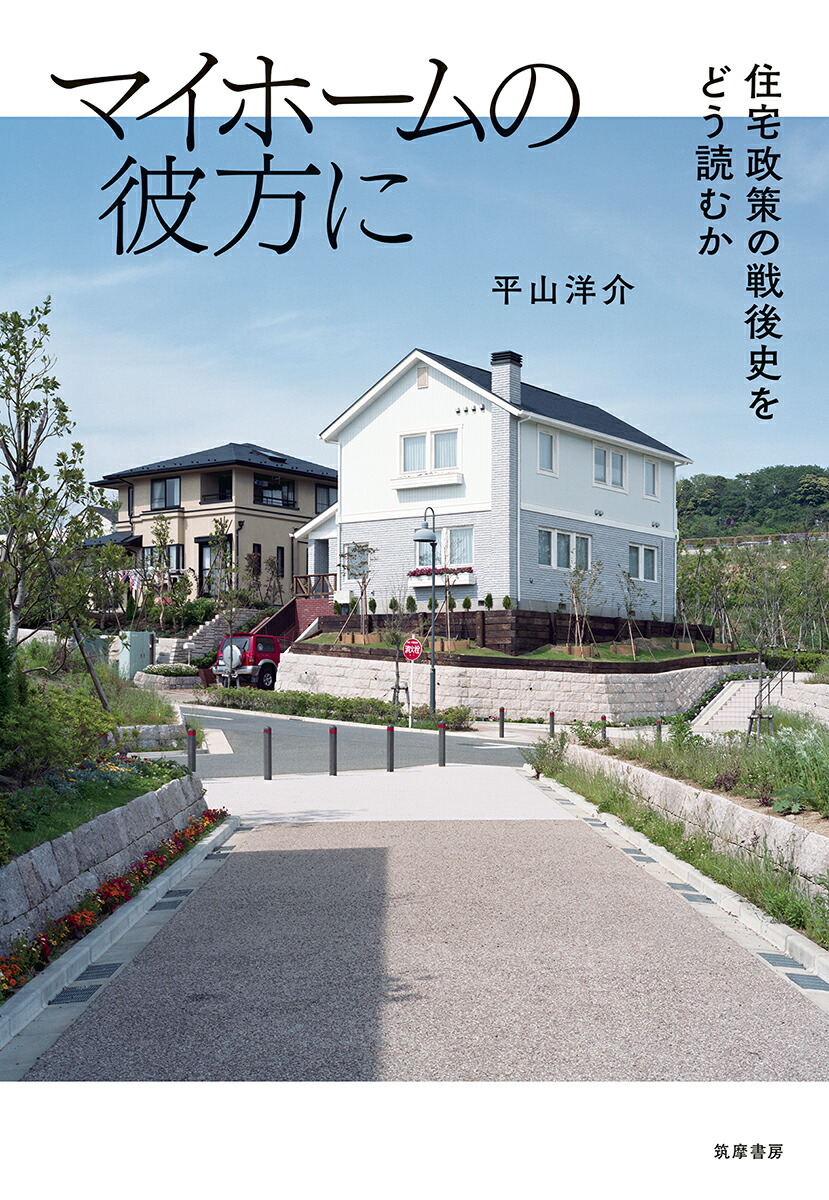 マイホームの彼方に

住宅政策の戦後史をどう読むか

平山洋介

筑摩書房